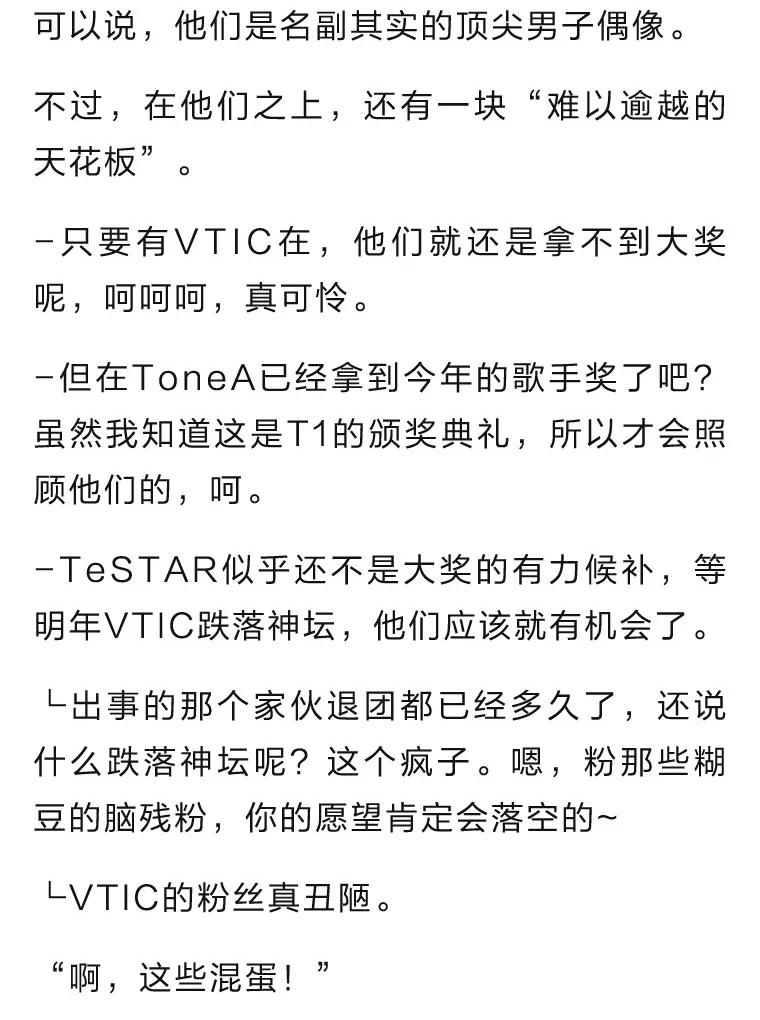 可以说，他们是名副其实的顶尖男子偶像。

不过，在他们之上，还有一块“难以逾越的天花板”。

-只要有VTIC在，他们就还是拿不到大奖呢，呵呵呵，真可怜。

-但在ToneA已经拿到今年的歌手奖了吧？虽然我知道这是T1的颁奖典礼，所以才会照顾他们的，呵。

-TeSTAR似乎还不是大奖的有力候补，等明年VTIC跌落神坛，他们应该就有机会了。

└出事的那个家伙退团都已经多久了，还说什么跌落神坛呢？这个疯子。嗯，粉那些糊豆的脑残粉，你的愿望肯定会落空的~

└VTIC的粉丝真丑陋。

“啊，这些混蛋！”